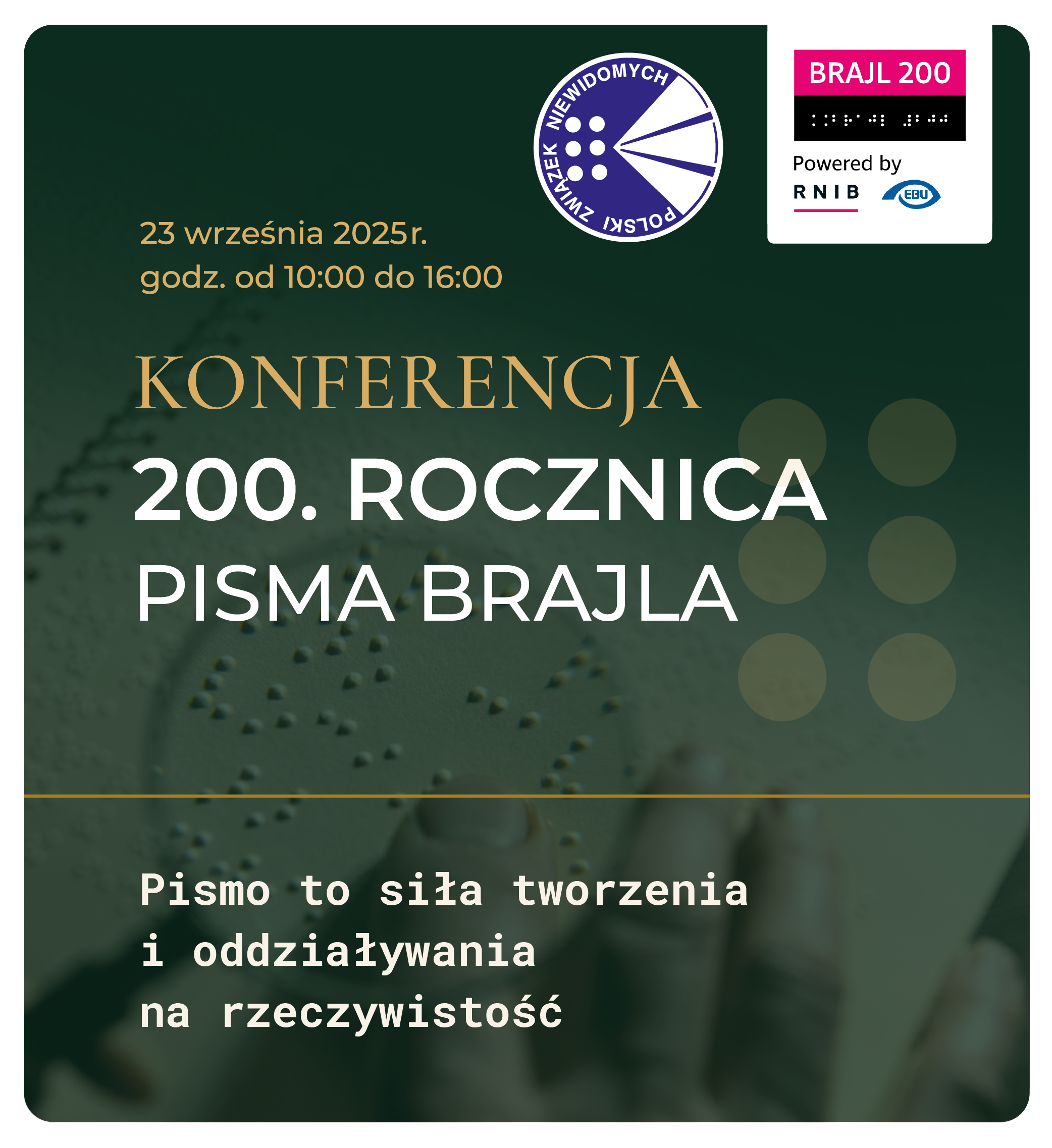 POLSKI ZWIĄZEK NIEWIDOMYCH

BRAJL 200

Powered by
RNIB
EBU

23 września 2025r.
godz. od 10:00 do 16:00

KONFERENCJA

200. ROCZNICA
PISMA BRAJLA

Pismo to siła tworzenia
i oddziaływania
na rzeczywistość